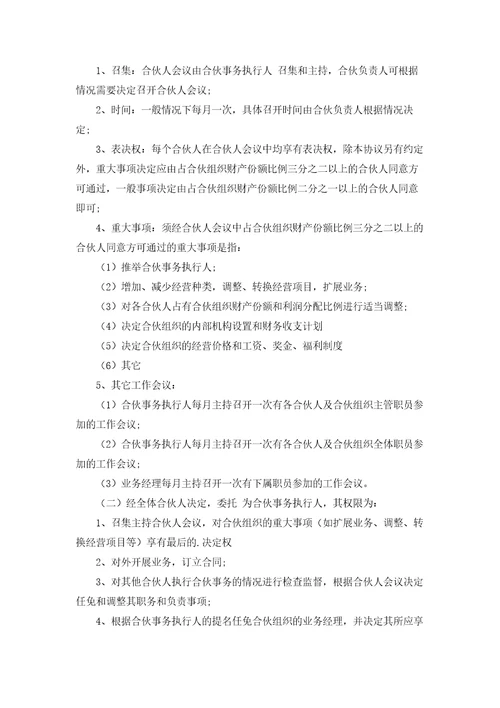 1、召集：合伙人会议由合伙事务执行人 召集和主持，合伙负责人可根据情况需要决定召开合伙人会议；

2、时间：一般情况下每月一次，具体召开时间由合伙负责人根据情况决定；

3、表决权：每个合伙人在合伙人会议中均享有表决权，除本协议另有约定外，重大事项决定应由占合伙组织财产份额比例三分之二以上的合伙人同意方可通过，一般事项决定由占合伙组织财产份额比例二分之一以上的合伙人同意即可；

4、重大事项：须经合伙人会议中占合伙组织财产份额比例三分之二以上的合伙人同意方可通过的重大事项是指：

（1）推举合伙事务执行人；

（2）增加、减少经营种类，调整、转换经营项目，扩展业务；

（3）对各合伙人占有合伙组织财产份额和利润分配比例进行适当调整；

（4）决定合伙组织的内部机构设置和财务收支计划

（5）决定合伙组织的经营价格和工资、奖金、福利制度

（6）其它

5、其它工作会议：

（1）合伙事务执行人每月主持召开一次有各合伙人及合伙组织主管职员参加的工作会议；

（2）合伙事务执行人每月主持召开一次有各合伙人及合伙组织全体职员参加的工作会议；

（3）业务经理每月主持召开一次有下属职员参加的工作会议。

（二）经全体合伙人决定，委托 为合伙事务执行人，其权限为：

1、召集主持合伙人会议，对合伙组织的重大事项（如扩展业务、调整、转换经营项目等）享有最后的.决定权

2、对外开展业务，订立合同；

3、对其他合伙人执行合伙事务的情况进行检查监督，根据合伙人会议决定任免和调整其职务和负责事项；

4、根据合伙事务执行人的提名任免合伙组织的业务经理，并决定其所应享